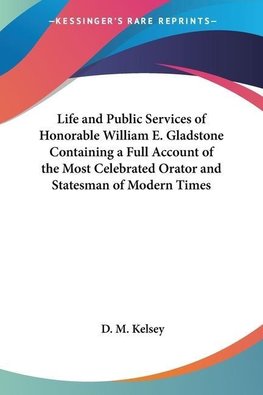 —KESSINGER'S RARE REPRINTS—

Life and Public Services of Honorable William E. Gladstone Containing a Full Account of the Most Celebrated Orator and Statesman of Modern Times

D. M. Kelsey